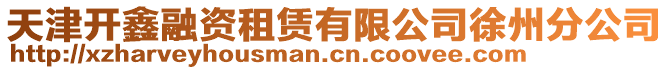 天津开鑫融资租赁有限公司徐州分公司
http://xzharveyhousman.cn.coovee.com